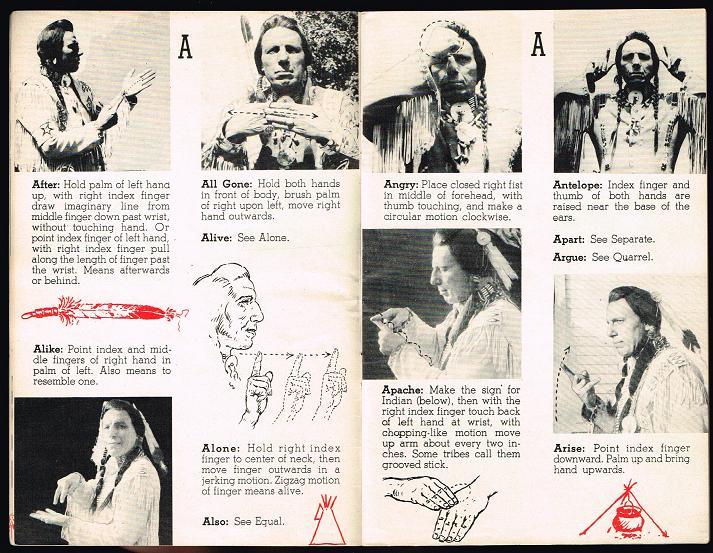 A

After: Hold palm of left hand up, with right index finger draw imaginary line from middle finger down past wrist, without touching hand. Or point index finger of left hand, with right index finger pull along the length of finger past the wrist. Means afterwards or behind.

Alike: Point index and middle fingers of right hand in palm of left. Also means to resemble one.

All Gone: Hold both hands in front of body, brush palm of right upon left, move right hand outwards.

Alive: See Alone.

Alone: Hold right index finger to center of neck, then move finger outwards in a jerking motion. Zigzag motion of finger means alive.

Also: See Equal.

A

Angry: Place closed right fist in middle of forehead, with thumb touching, and make a circular motion clockwise.

Apache: Make the sign for Indian (below), then with the right index finger touch back of left hand at wrist, with chopping-like motion move up arm about every two inches. Some tribes call them grooved stick.

Antelope: Index finger and thumb of both hands are raised near the base of the ears.

Apart: See Separate.

Argue: See Quarrel.

Arise: Point index finger downward. Palm up and bring hand upwards.